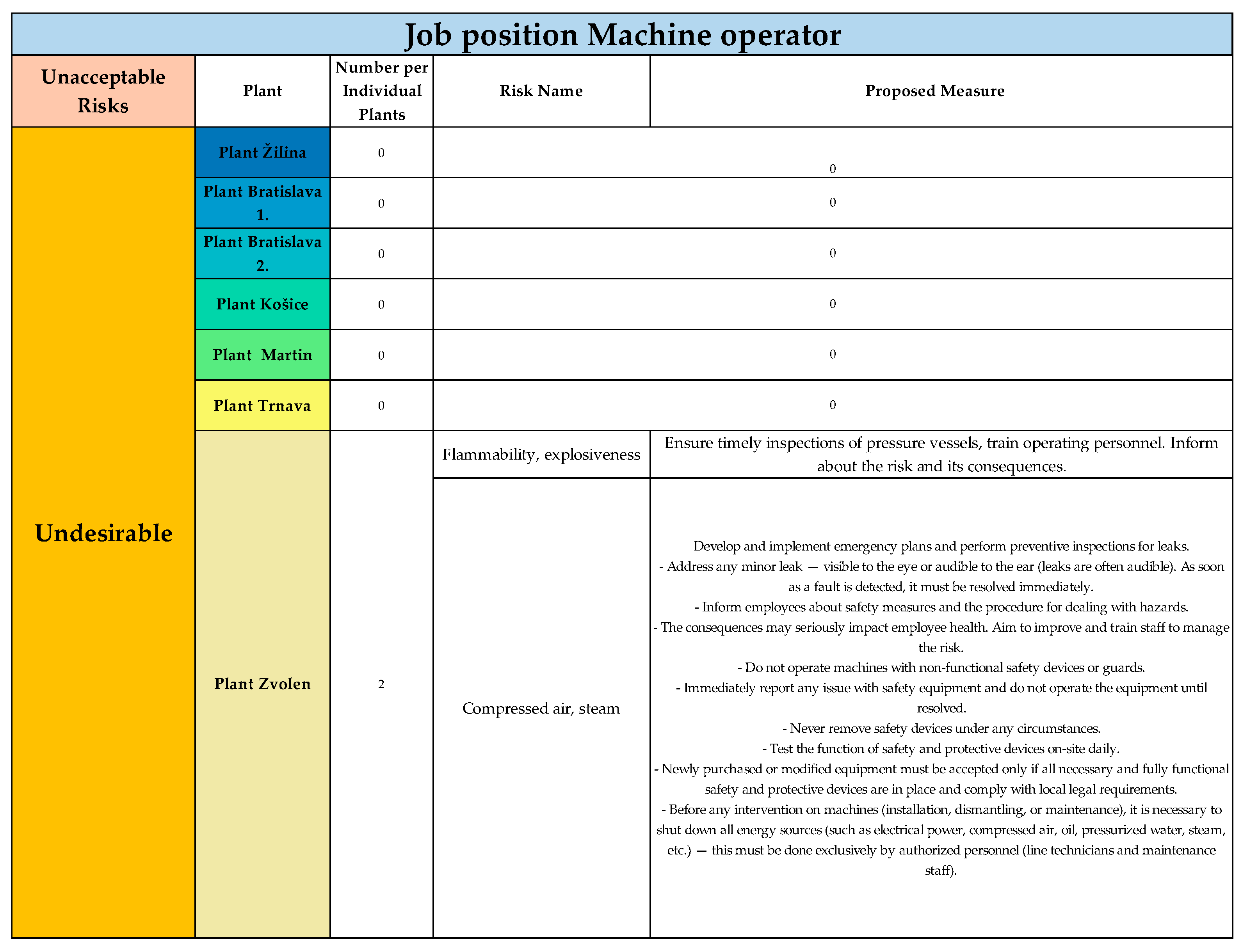 Job position Machine operator

| Unacceptable Risks | Plant | Number per Individual Plants | Risk Name | Proposed Measure |
|---|---|---|---|---|
| Undesirable | Plant Žilina | 0 | 0 | |
| | Plant Bratislava 1. | 0 | 0 | |
| | Plant Bratislava 2. | 0 | 0 | |
| | Plant Košice | 0 | 0 | |
| | Plant Martin | 0 | 0 | |
| | Plant Trnava | 0 | 0 | |
| | Plant Zvolen | 2 | Flammability, explosiveness | Ensure timely inspections of pressure vessels, train operating personnel. Inform about the risk and its consequences. |
| | | | Compressed air, steam | Develop and implement emergency plans and perform preventive inspections for leaks. - Address any minor leak — visible to the eye or audible to the ear (leaks are often audible). As soon as a fault is detected, it must be resolved immediately. - Inform employees about safety measures and the procedure for dealing with hazards. - The consequences may seriously impact employee health. Aim to improve and train staff to manage the risk. - Do not operate machines with non-functional safety devices or guards. - Immediately report any issue with safety equipment and do not operate the equipment until resolved. - Never remove safety devices under any circumstances. - Test the function of safety and protective devices on-site daily. - Newly purchased or modified equipment must be accepted only if all necessary and fully functional safety and protective devices are in place and comply with local legal requirements. - Before any intervention on machines (installation, dismantling, or maintenance), it is necessary to shut down all energy sources (such as electrical power, compressed air, oil, pressurized water, steam, etc.) — this must be done exclusively by authorized personnel (line technicians and maintenance staff). |